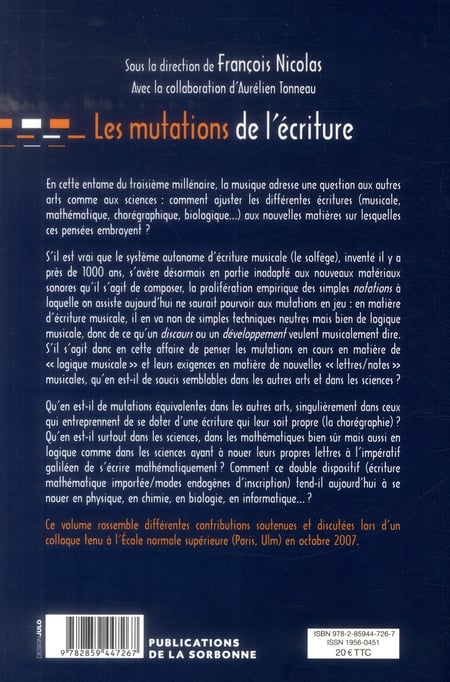 Sous la direction de François Nicolas
Avec la collaboration d'Aurélien Tonneau

Les mutations de l'écriture

En cette entame du troisième millénaire, la musique adresse une question aux autres arts comme aux sciences : comment ajuster les différentes écritures (musicale, mathématique, chorégraphique, biologique...) aux nouvelles matières sur lesquelles ces pensées embrayent ?

S'il est vrai que le système autonome d'écriture musicale (le solfège), inventé il y a près de 1000 ans, s'avère désormais en partie inadapté aux nouveaux matériaux sonores qu'il s'agit de composer, la prolifération empirique des simples notations à laquelle on assiste aujourd'hui ne saurait pourvoir aux mutations en jeu : en matière d'écriture musicale, il en va non de simples techniques neutres mais bien de logique musicale, donc de ce qu'un discours ou un développement veulent musicalement dire. S'il s'agit donc en cette affaire de penser les mutations en cours en matière de « logique musicale » et leurs exigences en matière de nouvelles « lettres/notes » musicales, qu'en est-il de soucis semblables dans les autres arts et dans les sciences ?

Qu'en est-il de mutations équivalentes dans les autres arts, singulièrement dans ceux qui entreprennent de se doter d'une écriture qui leur soit propre (la chorégraphie) ? Qu'en est-il surtout dans les sciences, dans les mathématiques bien sûr mais aussi en logique comme dans les sciences ayant à nouer leurs propres lettres à l'impératif galiléen de s'écrire mathématiquement ? Comment ce double dispositif (écriture mathématique importée/modes endogènes d'inscription) tend-il aujourd'hui à se nouer en physique, en chimie, en biologie, en informatique... ?

Ce volume rassemble différentes contributions soutenues et discutées lors d'un colloque tenu à l'École normale supérieure (Paris, Ulm) en octobre 2007.

DESIGN JULO

9 782859 447267

PUBLICATIONS DE LA SORBONNE

ISBN 978-2-85944-726-7
ISSN 1956-0451
20 € TTC